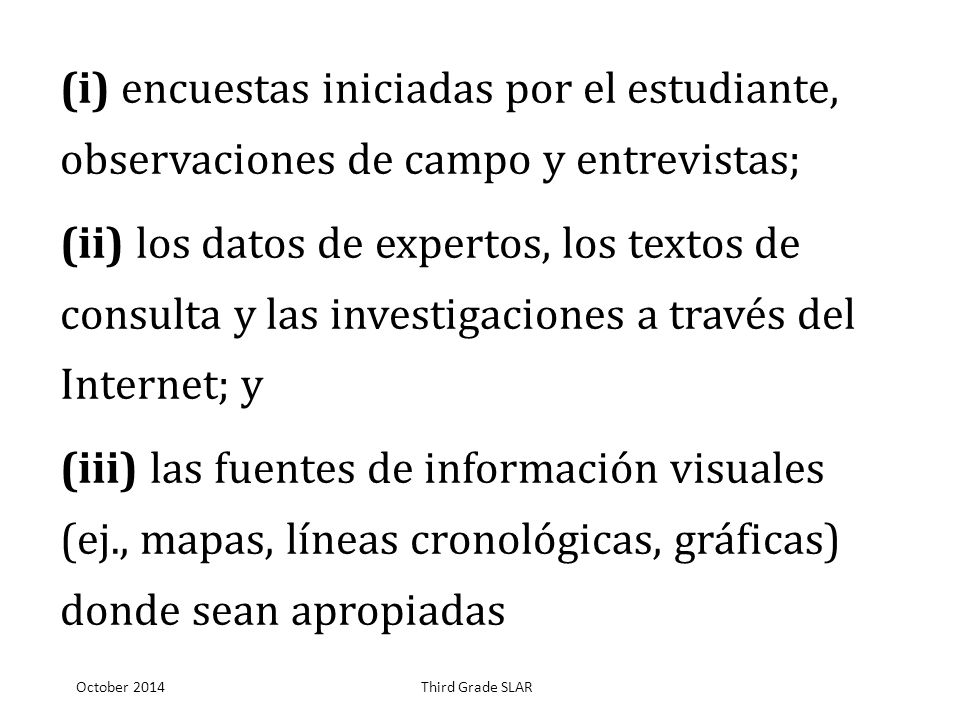 (i) encuestas iniciadas por el estudiante, observaciones de campo y entrevistas;

(ii) los datos de expertos, los textos de consulta y las investigaciones a través del Internet; y

(iii) las fuentes de información visuales (ej., mapas, líneas cronológicas, gráficas) donde sean apropiadas

October 2014

Third Grade SLAR